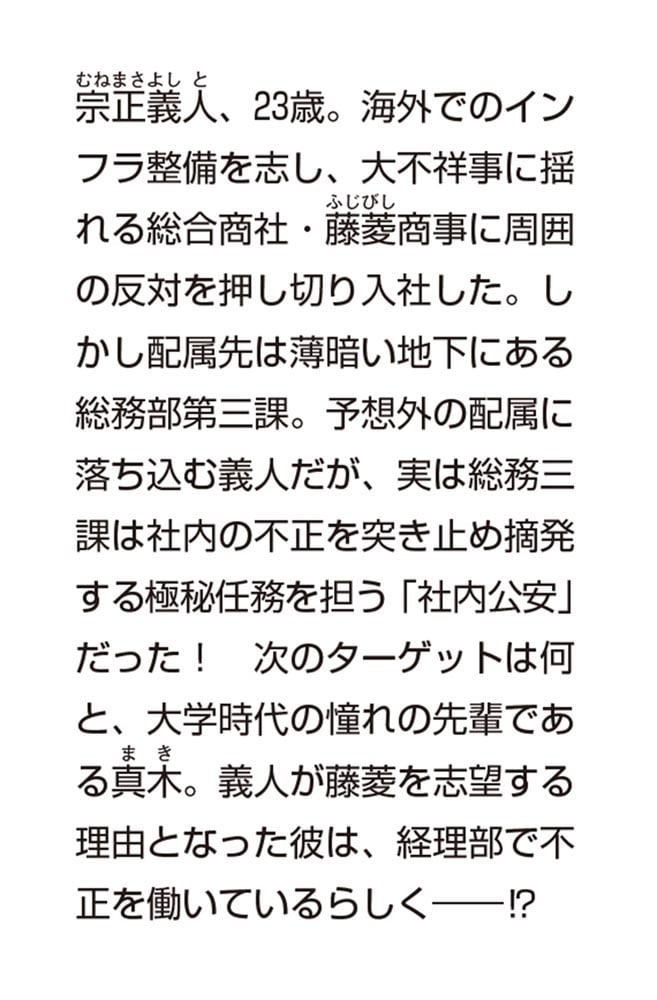 宗正義人（むねまさよしと）、23歳。海外でのインフラ整備を志し、大不祥事に揺れる総合商社・藤菱（ふじびし）商事に周囲の反対を押し切り入社した。しかし配属先は薄暗い地下にある総務部第三課。予想外の配属に落ち込む義人だが、実は総務三課は社内の不正を突き止め摘発する極秘任務を担う「社内公安」だった！　次のターゲットは何と、大学時代の憧れの先輩である真木（まき）。義人が藤菱を志望する理由となった彼は、経理部で不正を働いているらしく――⁉